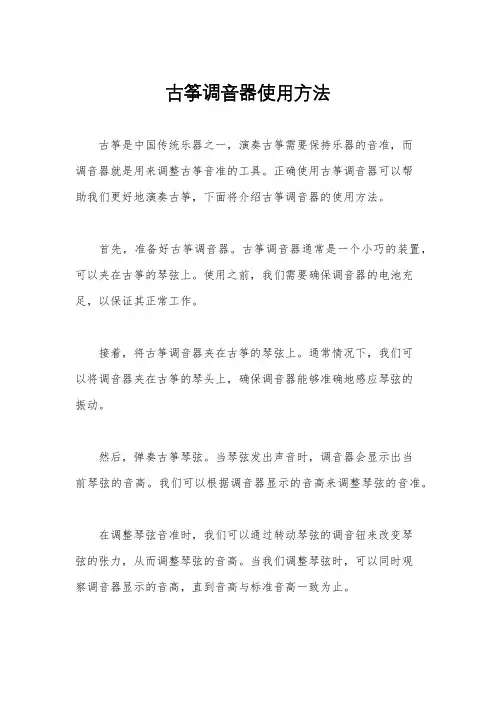 古筝调音器使用方法

古筝是中国传统乐器之一，演奏古筝需要保持乐器的音准，而调音器就是用来调整古筝音准的工具。正确使用古筝调音器可以帮助我们更好地演奏古筝，下面将介绍古筝调音器的使用方法。

首先，准备好古筝调音器。古筝调音器通常是一个小巧的装置，可以夹在古筝的琴弦上。使用之前，我们需要确保调音器的电池充足，以保证其正常工作。

接着，将古筝调音器夹在古筝的琴弦上。通常情况下，我们可以将调音器夹在古筝的琴头上，确保调音器能够准确地感应琴弦的振动。

然后，弹奏古筝琴弦。当琴弦发出声音时，调音器会显示出当前琴弦的音高。我们可以根据调音器显示的音高来调整琴弦的音准。

在调整琴弦音准时，我们可以通过转动琴弦的调音钮来改变琴弦的张力，从而调整琴弦的音高。当我们调整琴弦时，可以同时观察调音器显示的音高，直到音高与标准音高一致为止。